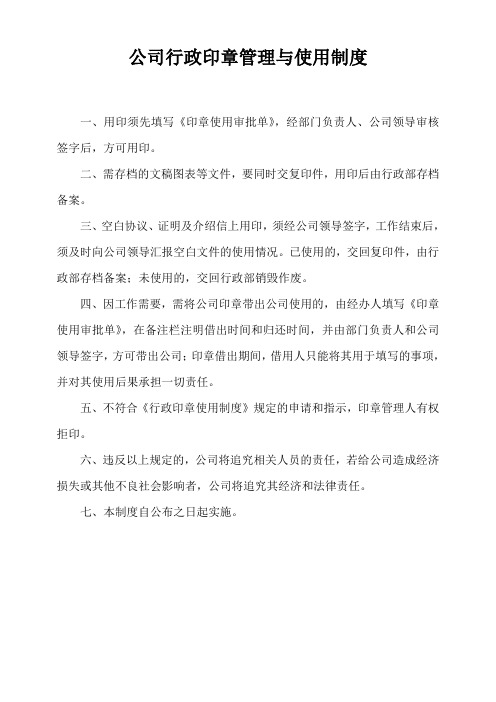 公司行政印章管理与使用制度

一、用印须先填写《印章使用审批单》，经部门负责人、公司领导审核签字后，方可用印。

二、需存档的文稿图表等文件，要同时交复印件，用印后由行政部存档备案。

三、空白协议、证明及介绍信上用印，须经公司领导签字，工作结束后，须及时向公司领导汇报空白文件的使用情况。已使用的，交回复印件，由行政部存档备案；未使用的，交回行政部销毁作废。

四、因工作需要，需将公司印章带出公司使用的，由经办人填写《印章使用审批单》，在备注栏注明借出时间和归还时间，并由部门负责人和公司领导签字，方可带出公司；印章借出期间，借用人只能将其用于填写的事项，并对其使用后果承担一切责任。

五、不符合《行政印章使用制度》规定的申请和指示，印章管理人有权拒印。

六、违反以上规定的，公司将追究相关人员的责任，若给公司造成经济损失或其他不良社会影响者，公司将追究其经济和法律责任。

七、本制度自公布之日起实施。